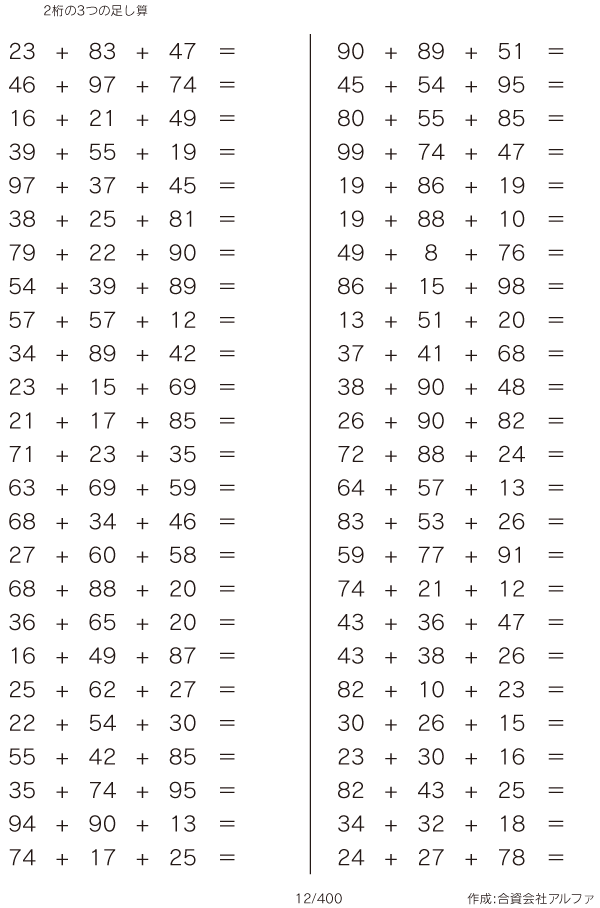 2桁の3つの足し算

$23 + 83 + 47 =$
$46 + 97 + 74 =$
$16 + 21 + 49 =$
$39 + 55 + 19 =$
$97 + 37 + 45 =$
$38 + 25 + 81 =$
$79 + 22 + 90 =$
$54 + 39 + 89 =$
$57 + 57 + 12 =$
$34 + 89 + 42 =$
$23 + 15 + 69 =$
$21 + 17 + 85 =$
$71 + 23 + 35 =$
$63 + 69 + 59 =$
$68 + 34 + 46 =$
$27 + 60 + 58 =$
$68 + 88 + 20 =$
$36 + 65 + 20 =$
$16 + 49 + 87 =$
$25 + 62 + 27 =$
$22 + 54 + 30 =$
$55 + 42 + 85 =$
$35 + 74 + 95 =$
$94 + 90 + 13 =$
$74 + 17 + 25 =$

$90 + 89 + 51 =$
$45 + 54 + 95 =$
$80 + 55 + 85 =$
$99 + 74 + 47 =$
$19 + 86 + 19 =$
$19 + 88 + 10 =$
$49 + 8 + 76 =$
$86 + 15 + 98 =$
$13 + 51 + 20 =$
$37 + 41 + 68 =$
$38 + 90 + 48 =$
$26 + 90 + 82 =$
$72 + 88 + 24 =$
$64 + 57 + 13 =$
$83 + 53 + 26 =$
$59 + 77 + 91 =$
$74 + 21 + 12 =$
$43 + 36 + 47 =$
$43 + 38 + 26 =$
$82 + 10 + 23 =$
$30 + 26 + 15 =$
$23 + 30 + 16 =$
$82 + 43 + 25 =$
$34 + 32 + 18 =$
$24 + 27 + 78 =$

12/400

作成:合資会社アルファ